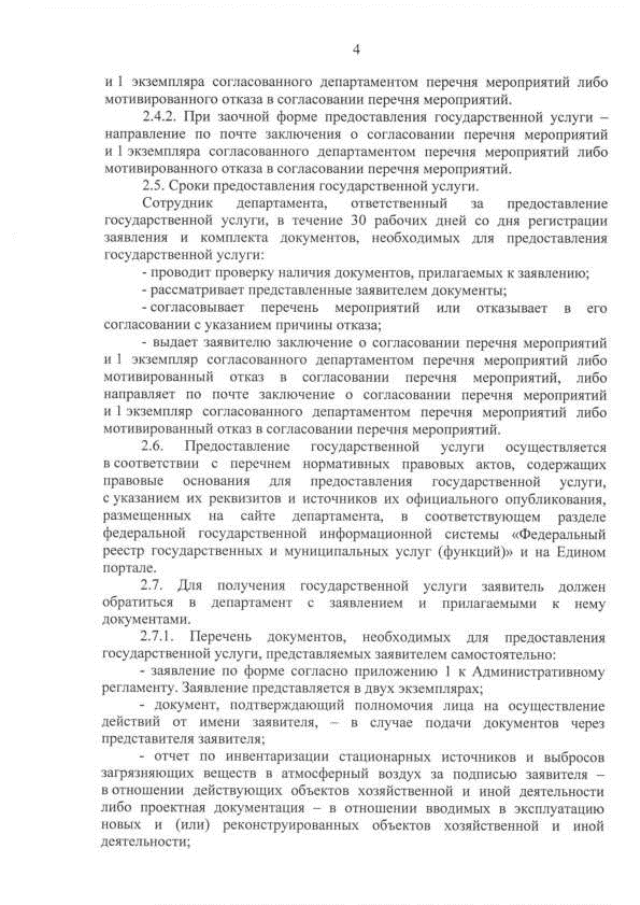 4

и 1 экземпляра согласованного департаментом перечня мероприятий либо мотивированного отказа в согласовании перечня мероприятий.

2.4.2. При заочной форме предоставления государственной услуги – направление по почте заключения о согласовании перечня мероприятий и 1 экземпляра согласованного департаментом перечня мероприятий либо мотивированного отказа в согласовании перечня мероприятий.

2.5. Сроки предоставления государственной услуги.

Сотрудник департамента, ответственный за предоставление государственной услуги, в течение 30 рабочих дней со дня регистрации заявления и комплекта документов, необходимых для предоставления государственной услуги:

- проводит проверку наличия документов, прилагаемых к заявлению;

- рассматривает представленные заявителем документы;

- согласовывает перечень мероприятий или отказывает в его согласовании с указанием причины отказа;

- выдает заявителю заключение о согласовании перечня мероприятий и 1 экземпляр согласованного департаментом перечня мероприятий либо мотивированный отказ в согласовании перечня мероприятий, либо направляет по почте заключение о согласовании перечня мероприятий и 1 экземпляр согласованного департаментом перечня мероприятий либо мотивированный отказ в согласовании перечня мероприятий.

2.6. Предоставление государственной услуги осуществляется в соответствии с перечнем нормативных правовых актов, содержащих правовые основания для предоставления государственной услуги, с указанием их реквизитов и источников их официального опубликования, размещенных на сайте департамента, в соответствующем разделе федеральной государственной информационной системы «Федеральный реестр государственных и муниципальных услуг (функций)» и на Едином портале.

2.7. Для получения государственной услуги заявитель должен обратиться в департамент с заявлением и прилагаемыми к нему документами.

2.7.1. Перечень документов, необходимых для предоставления государственной услуги, представляемых заявителем самостоятельно:

- заявление по форме согласно приложению 1 к Административному регламенту. Заявление представляется в двух экземплярах;

- документ, подтверждающий полномочия лица на осуществление действий от имени заявителя, – в случае подачи документов через представителя заявителя;

- отчет по инвентаризации стационарных источников и выбросов загрязняющих веществ в атмосферный воздух за подписью заявителя – в отношении действующих объектов хозяйственной и иной деятельности либо проектная документация – в отношении вводимых в эксплуатацию новых и (или) реконструированных объектов хозяйственной и иной деятельности;